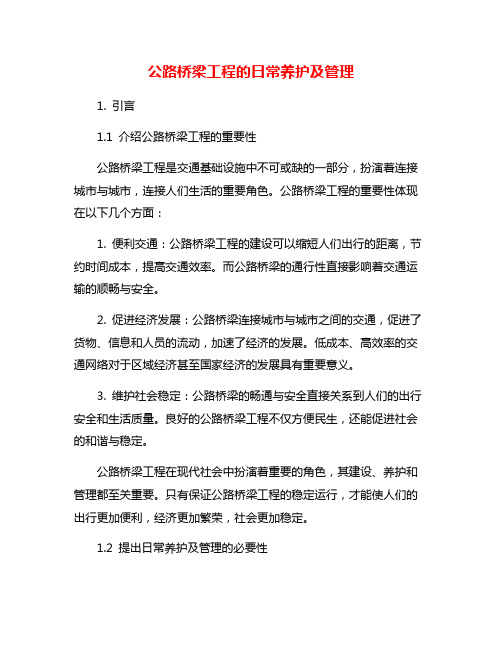 公路桥梁工程的日常养护及管理

1. 引言

1.1 介绍公路桥梁工程的重要性

公路桥梁工程是交通基础设施中不可或缺的一部分，扮演着连接城市与城市，连接人们生活的重要角色。公路桥梁工程的重要性体现在以下几个方面：

1. 便利交通：公路桥梁工程的建设可以缩短人们出行的距离，节约时间成本，提高交通效率。而公路桥梁的通行性直接影响着交通运输的顺畅与安全。

2. 促进经济发展：公路桥梁连接城市与城市之间的交通，促进了货物、信息和人员的流动，加速了经济的发展。低成本、高效率的交通网络对于区域经济甚至国家经济的发展具有重要意义。

3. 维护社会稳定：公路桥梁的畅通与安全直接关系到人们的出行安全和生活质量。良好的公路桥梁工程不仅方便民生，还能促进社会的和谐与稳定。

公路桥梁工程在现代社会中扮演着重要的角色，其建设、养护和管理都至关重要。只有保证公路桥梁工程的稳定运行，才能使人们的出行更加便利，经济更加繁荣，社会更加稳定。

1.2 提出日常养护及管理的必要性